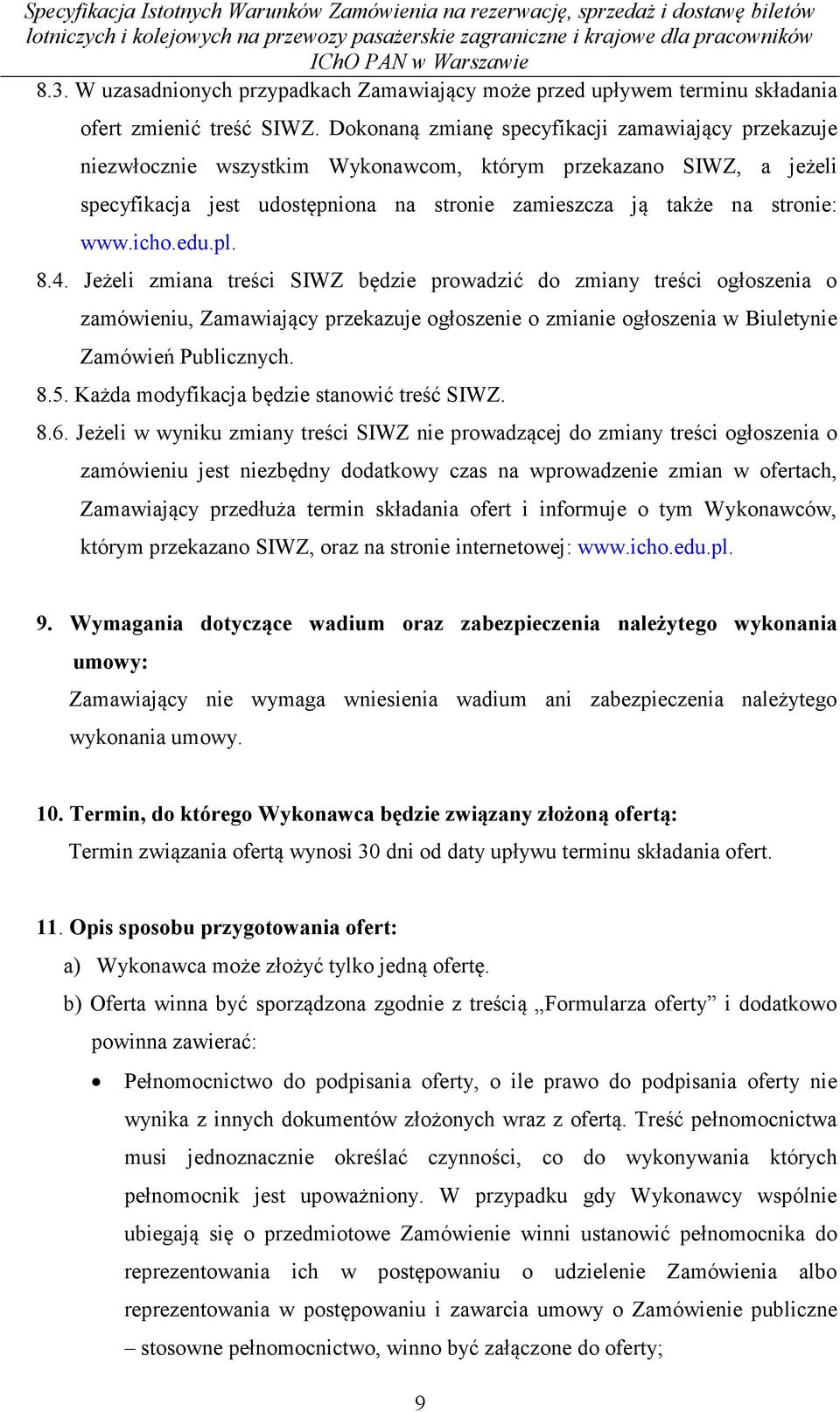 Specyfikacja Istotnych Warunków Zamówienia na rezerwację, sprzedaż i dostawę biletów lotniczych i kolejowych na przewozy pasażerskie zagraniczne i krajowe dla pracowników IChO PAN w Warszawie

8.3. W uzasadnionych przypadkach Zamawiający może przed upływem terminu składania ofert zmienić treść SIWZ. Dokonaną zmianę specyfikacji zamawiający przekazuje niezwłocznie wszystkim Wykonawcom, którym przekazano SIWZ, a jeżeli specyfikacja jest udostępniona na stronie zamieszcza ją także na stronie: www.icho.edu.pl.

8.4. Jeżeli zmiana treści SIWZ będzie prowadzić do zmiany treści ogłoszenia o zamówieniu, Zamawiający przekazuje ogłoszenie o zmianie ogłoszenia w Biuletynie Zamówień Publicznych.

8.5. Każda modyfikacja będzie stanowić treść SIWZ.

8.6. Jeżeli w wyniku zmiany treści SIWZ nie prowadzącej do zmiany treści ogłoszenia o zamówieniu jest niezbędny dodatkowy czas na wprowadzenie zmian w ofertach, Zamawiający przedłuża termin składania ofert i informuje o tym Wykonawców, którym przekazano SIWZ, oraz na stronie internetowej: www.icho.edu.pl.

9. Wymagania dotyczące wadium oraz zabezpieczenia należytego wykonania umowy:
Zamawiający nie wymaga wniesienia wadium ani zabezpieczenia należytego wykonania umowy.

10. Termin, do którego Wykonawca będzie związany złożoną ofertą:
Termin związania ofertą wynosi 30 dni od daty upływu terminu składania ofert.

11. Opis sposobu przygotowania ofert:
a) Wykonawca może złożyć tylko jedną ofertę.
b) Oferta winna być sporządzona zgodnie z treścią „Formularza oferty” i dodatkowo powinna zawierać:
• Pełnomocnictwo do podpisania oferty, o ile prawo do podpisania oferty nie wynika z innych dokumentów złożonych wraz z ofertą. Treść pełnomocnictwa musi jednoznacznie określać czynności, co do wykonywania których pełnomocnik jest upoważniony. W przypadku gdy Wykonawcy wspólnie ubiegają się o przedmiotowe Zamówienie winni ustanowić pełnomocnika do reprezentowania ich w postępowaniu o udzielenie Zamówienia albo reprezentowania w postępowaniu i zawarcia umowy o Zamówienie publiczne – stosowne pełnomocnictwo, winno być załączone do oferty;

9